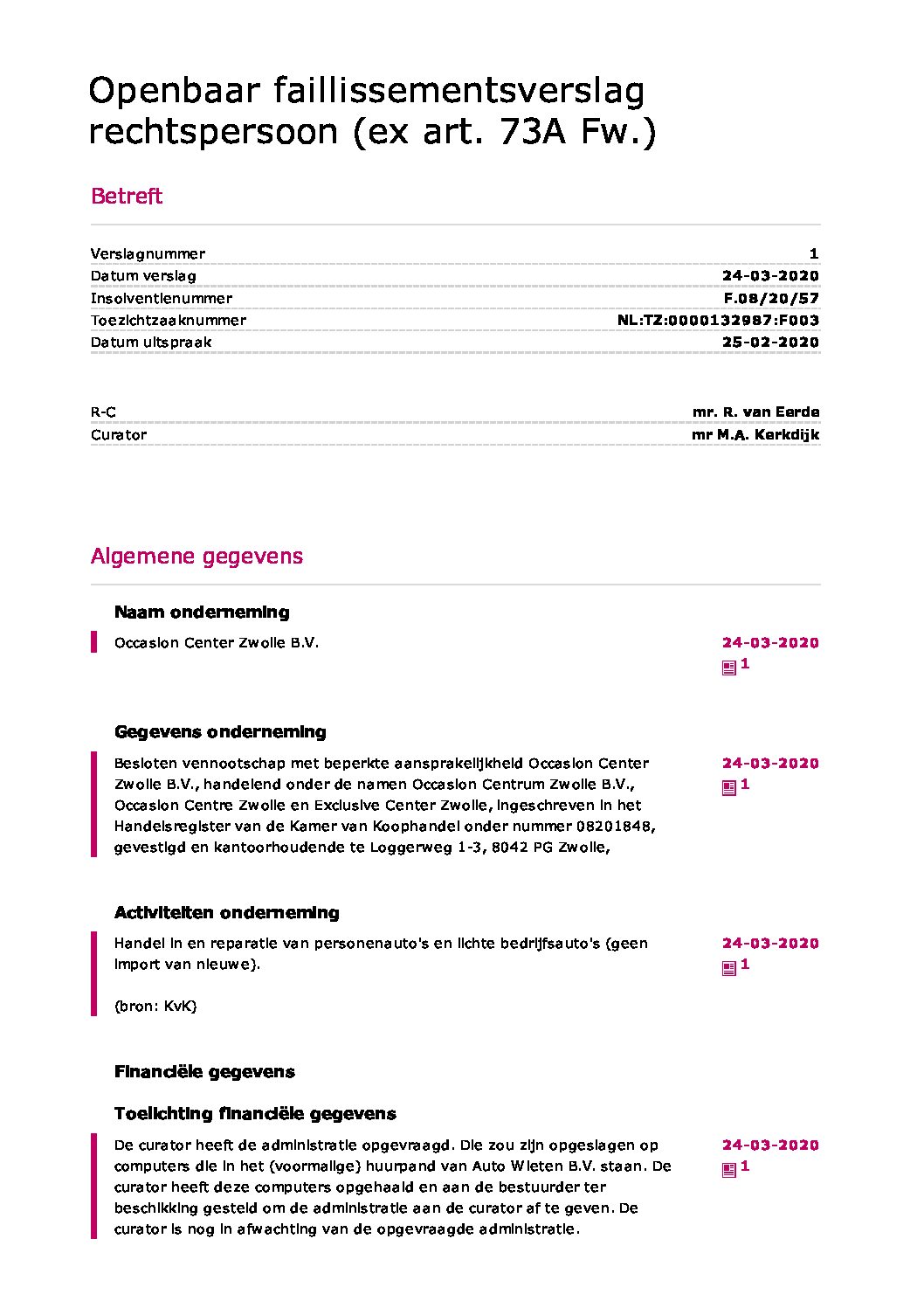 Openbaar faillissementsverslag rechtspersoon (ex art. 73A Fw.)

Betreft

| | |
|---|---|
| Verslagnummer | 1 |
| Datum verslag | 24-03-2020 |
| Insolventienummer | F.08/20/57 |
| Toezichtzaaknummer | NL:TZ:0000132987:F003 |
| Datum uitspraak | 25-02-2020 |

| | |
|---|---|
| R-C | mr. R. van Eerde |
| Curator | mr M.A. Kerkdijk |

Algemene gegevens

Naam onderneming

Occasion Center Zwolle B.V.

24-03-2020
1

Gegevens onderneming

Besloten vennootschap met beperkte aansprakelijkheid Occasion Center Zwolle B.V., handelend onder de namen Occasion Centrum Zwolle B.V., Occasion Centre Zwolle en Exclusive Center Zwolle, ingeschreven in het Handelsregister van de Kamer van Koophandel onder nummer 08201848, gevestigd en kantoorhoudende te Loggerweg 1-3, 8042 PG Zwolle,

24-03-2020
1

Activiteiten onderneming

Handel in en reparatie van personenauto's en lichte bedrijfsauto's (geen import van nieuwe).

(bron: KvK)

24-03-2020
1

Financiële gegevens

Toelichting financiële gegevens

De curator heeft de administratie opgevraagd. Die zou zijn opgeslagen op computers die in het (voormalige) huurpand van Auto Wieten B.V. staan. De curator heeft deze computers opgehaald en aan de bestuurder ter beschikking gesteld om de administratie aan de curator af te geven. De curator is nog in afwachting van de opgevraagde administratie.

24-03-2020
1